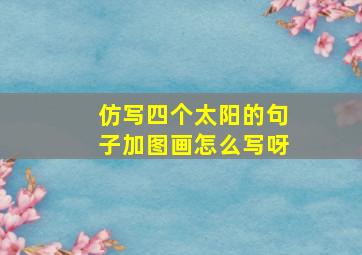 仿写四个太阳的句子加图画怎么写呀